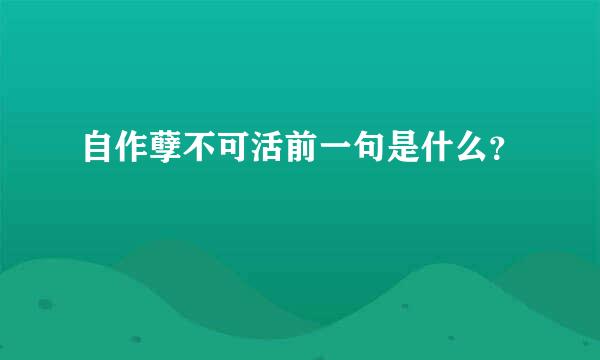 自作孽不可活前一句是什么?